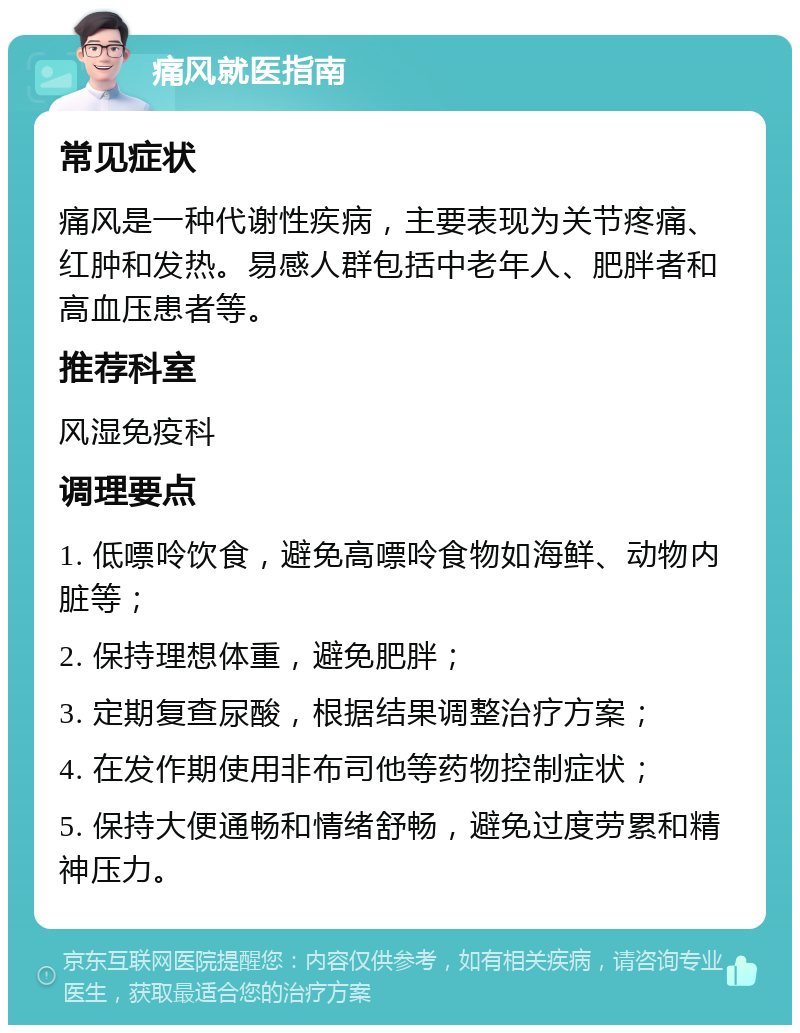 痛风就医指南

常见症状

痛风是一种代谢性疾病，主要表现为关节疼痛、红肿和发热。易感人群包括中老年人、肥胖者和高血压患者等。

推荐科室

风湿免疫科

调理要点

1. 低嘌呤饮食，避免高嘌呤食物如海鲜、动物内脏等；

2. 保持理想体重，避免肥胖；

3. 定期复查尿酸，根据结果调整治疗方案；

4. 在发作期使用非布司他等药物控制症状；

5. 保持大便通畅和情绪舒畅，避免过度劳累和精神压力。

京东互联网医院提醒您：内容仅供参考，如有相关疾病，请咨询专业医生，获取最适合您的治疗方案